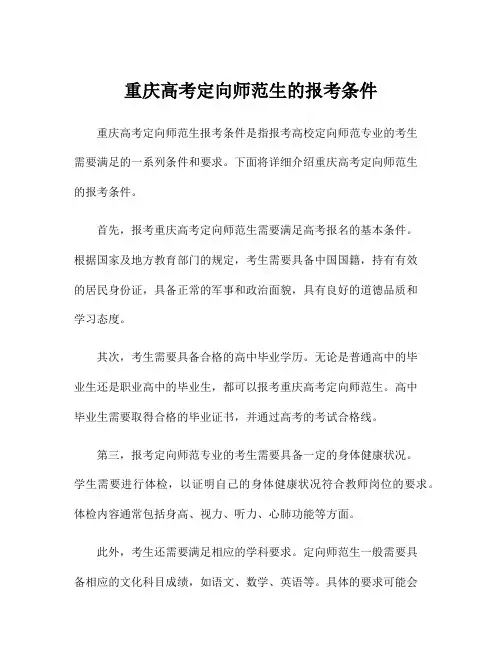 重庆高考定向师范生的报考条件

重庆高考定向师范生报考条件是指报考高校定向师范专业的考生需要满足的一系列条件和要求。下面将详细介绍重庆高考定向师范生的报考条件。

首先，报考重庆高考定向师范生需要满足高考报名的基本条件。根据国家及地方教育部门的规定，考生需要具备中国国籍，持有有效的居民身份证，具备正常的军事和政治面貌，具有良好的道德品质和学习态度。

其次，考生需要具备合格的高中毕业学历。无论是普通高中的毕业生还是职业高中的毕业生，都可以报考重庆高考定向师范生。高中毕业生需要取得合格的毕业证书，并通过高考的考试合格线。

第三，报考定向师范专业的考生需要具备一定的身体健康状况。学生需要进行体检，以证明自己的身体健康状况符合教师岗位的要求。体检内容通常包括身高、视力、听力、心肺功能等方面。

此外，考生还需要满足相应的学科要求。定向师范生一般需要具备相应的文化科目成绩，如语文、数学、英语等。具体的要求可能会